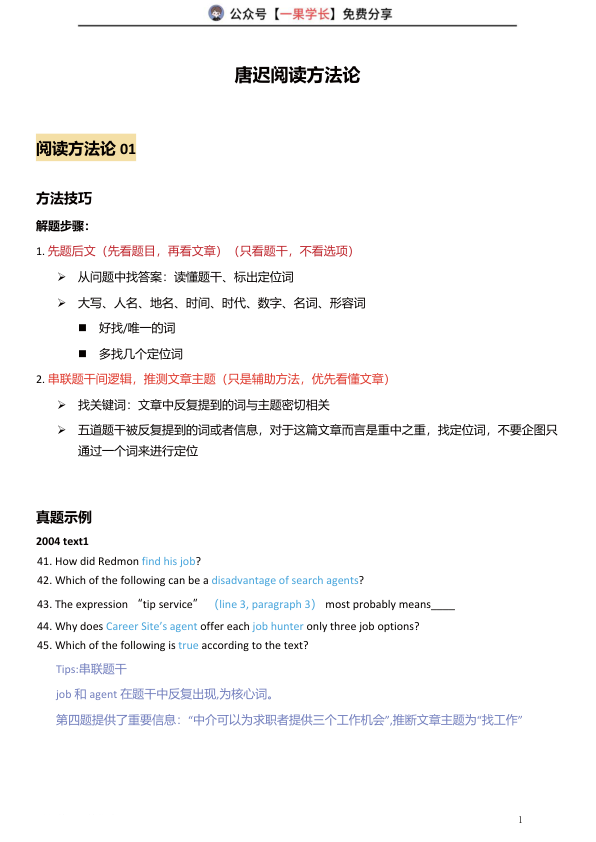 公众号【一果学长】免费分享

唐迟阅读方法论

阅读方法论 01

方法技巧

解题步骤：

1. 先题后文（先看题目，再看文章）（只看题干，不看选项）

➢ 从问题中找答案：读懂题干、标出定位词

➢ 大写、人名、地名、时间、时代、数字、名词、形容词

■ 好找/唯一的词

■ 多找几个定位词

2. 串联题干间逻辑，推测文章主题（只是辅助方法，优先看懂文章）

➢ 找关键词：文章中反复提到的词与主题密切相关

➢ 五道题干被反复提到的词或者信息，对于这篇文章而言是重中之重，找定位词，不要企图只通过一个词来进行定位

真题示例

2004 text1

41. How did Redmon find his job?

42. Which of the following can be a disadvantage of search agents?

43. The expression "tip service" （line 3, paragraph 3） most probably means____

44. Why does Career Site's agent offer each job hunter only three job options?

45. Which of the following is true according to the text?

Tips:串联题干

job 和 agent 在题干中反复出现,为核心词。

第四题提供了重要信息："中介可以为求职者提供三个工作机会",推断文章主题为"找工作"

1